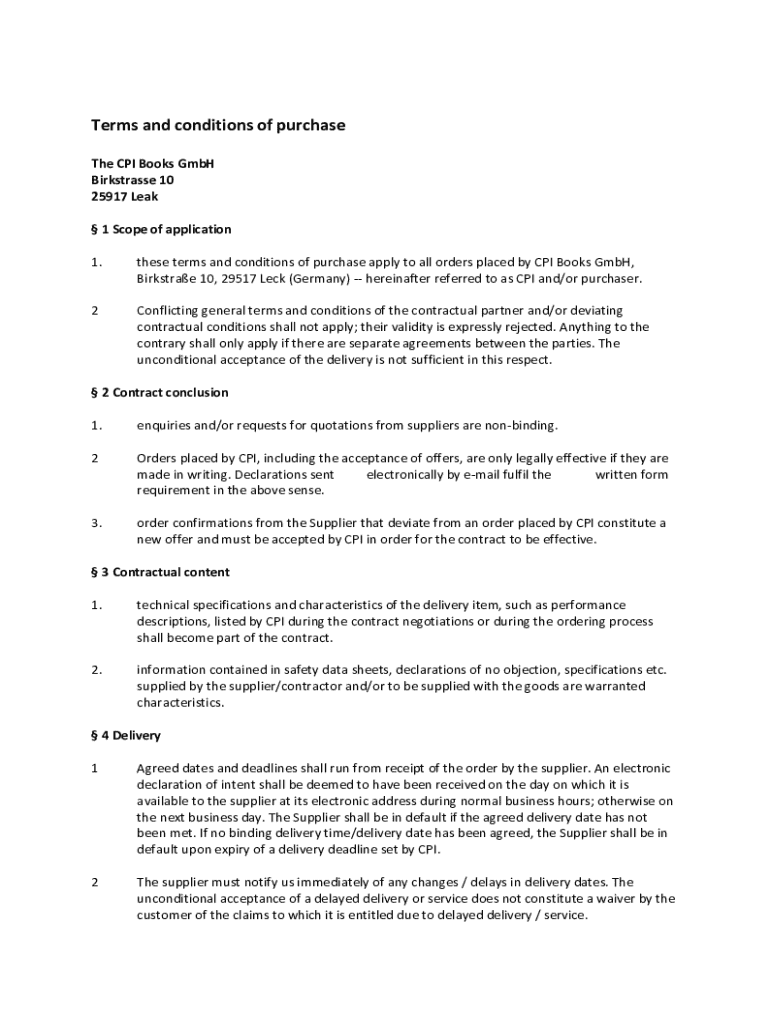 Terms and conditions of purchase

The CPI Books GmbH
Birkstrasse 10
25917 Leak

§ 1 Scope of application

1. these terms and conditions of purchase apply to all orders placed by CPI Books GmbH, Birkstraße 10, 29517 Leck (Germany) -- hereinafter referred to as CPI and/or purchaser.

2 Conflicting general terms and conditions of the contractual partner and/or deviating contractual conditions shall not apply; their validity is expressly rejected. Anything to the contrary shall only apply if there are separate agreements between the parties. The unconditional acceptance of the delivery is not sufficient in this respect.

§ 2 Contract conclusion

1. enquiries and/or requests for quotations from suppliers are non-binding.

2 Orders placed by CPI, including the acceptance of offers, are only legally effective if they are made in writing. Declarations sent electronically by e-mail fulfil the written form requirement in the above sense.

3. order confirmations from the Supplier that deviate from an order placed by CPI constitute a new offer and must be accepted by CPI in order for the contract to be effective.

§ 3 Contractual content

1. technical specifications and characteristics of the delivery item, such as performance descriptions, listed by CPI during the contract negotiations or during the ordering process shall become part of the contract.

2. information contained in safety data sheets, declarations of no objection, specifications etc. supplied by the supplier/contractor and/or to be supplied with the goods are warranted characteristics.

§ 4 Delivery

1 Agreed dates and deadlines shall run from receipt of the order by the supplier. An electronic declaration of intent shall be deemed to have been received on the day on which it is available to the supplier at its electronic address during normal business hours; otherwise on the next business day. The Supplier shall be in default if the agreed delivery date has not been met. If no binding delivery time/delivery date has been agreed, the Supplier shall be in default upon expiry of a delivery deadline set by CPI.

2 The supplier must notify us immediately of any changes / delays in delivery dates. The unconditional acceptance of a delayed delivery or service does not constitute a waiver by the customer of the claims to which it is entitled due to delayed delivery / service.